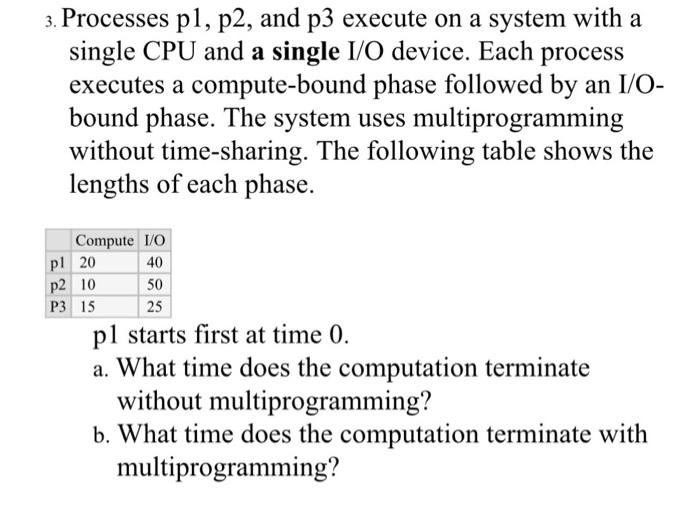 3. Processes p1, p2, and p3 execute on a system with a single CPU and a single I/O device. Each process executes a compute-bound phase followed by an I/O-bound phase. The system uses multiprogramming without time-sharing. The following table shows the lengths of each phase.

| | Compute | I/O |
|---|---|---|
| p1 | 20 | 40 |
| p2 | 10 | 50 |
| P3 | 15 | 25 |

p1 starts first at time 0.

a. What time does the computation terminate without multiprogramming?

b. What time does the computation terminate with multiprogramming?